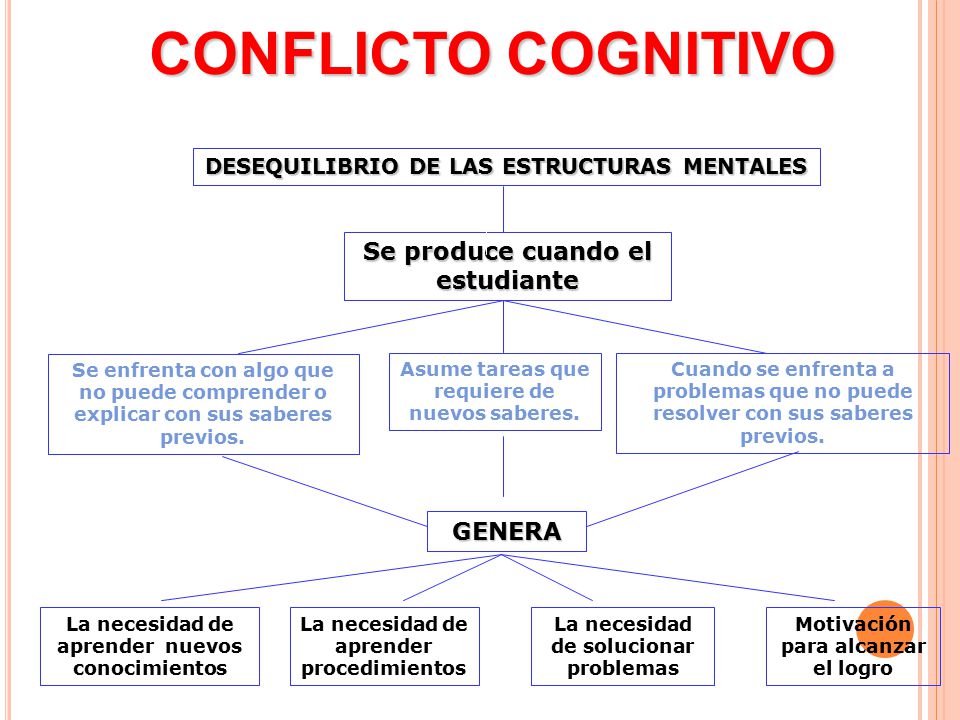 CONFLICTO COGNITIVO

DESEQUILIBRIO DE LAS ESTRUCTURAS MENTALES

Se produce cuando el estudiante

Se enfrenta con algo que no puede comprender o explicar con sus saberes previos.

Asume tareas que requiere de nuevos saberes.

Cuando se enfrenta a problemas que no puede resolver con sus saberes previos.

GENERA

La necesidad de aprender nuevos conocimientos

La necesidad de aprender procedimientos

La necesidad de solucionar problemas

Motivación para alcanzar el logro